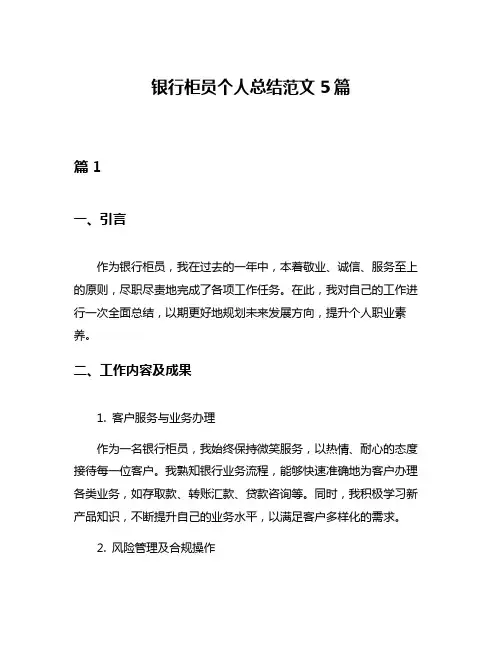 银行柜员个人总结范文 5 篇

篇 1

一、引言

作为银行柜员，我在过去的一年中，本着敬业、诚信、服务至上的原则，尽职尽责地完成了各项工作任务。在此，我对自己的工作进行一次全面总结，以期更好地规划未来发展方向，提升个人职业素养。

二、工作内容及成果

1. 客户服务与业务办理

作为一名银行柜员，我始终保持微笑服务，以热情、耐心的态度接待每一位客户。我熟知银行业务流程，能够快速准确地为客户办理各类业务，如存取款、转账汇款、贷款咨询等。同时，我积极学习新产品知识，不断提升自己的业务水平，以满足客户多样化的需求。

2. 风险管理及合规操作